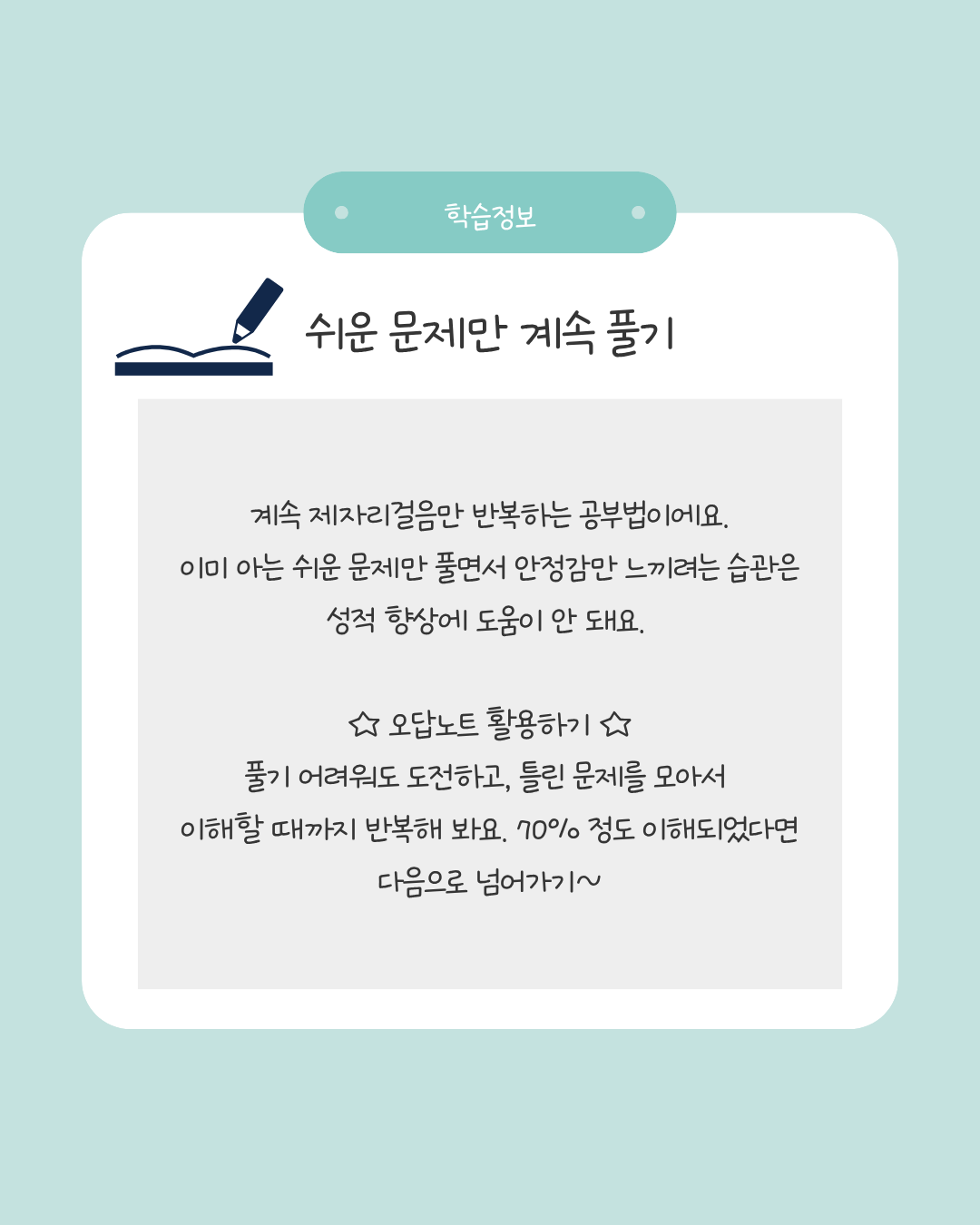 학습정보

쉬운 문제만 계속 풀기

계속 제자리걸음만 반복하는 공부법이에요.
이미 아는 쉬운 문제만 풀면서 안정감만 느끼려는 습관은
성적 향상에 도움이 안 돼요.

☆ 오답노트 활용하기 ☆
풀기 어려워도 도전하고, 틀린 문제를 모아서
이해할 때까지 반복해 봐요. 70% 정도 이해되었다면
다음으로 넘어가기~